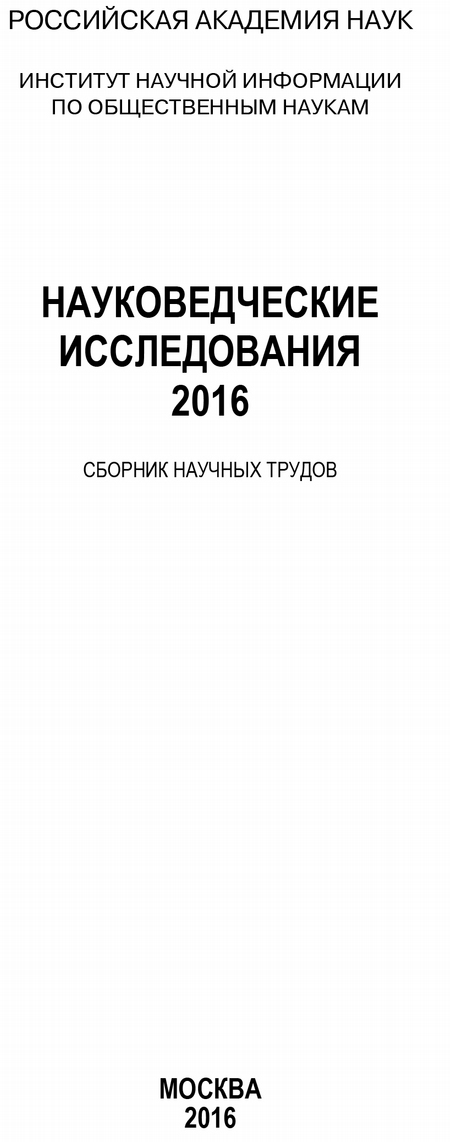 РОССИЙСКАЯ АКАДЕМИЯ НАУК

ИНСТИТУТ НАУЧНОЙ ИНФОРМАЦИИ ПО ОБЩЕСТВЕННЫМ НАУКАМ

НАУКОВЕДЧЕСКИЕ ИССЛЕДОВАНИЯ 2016

СБОРНИК НАУЧНЫХ ТРУДОВ

МОСКВА
2016